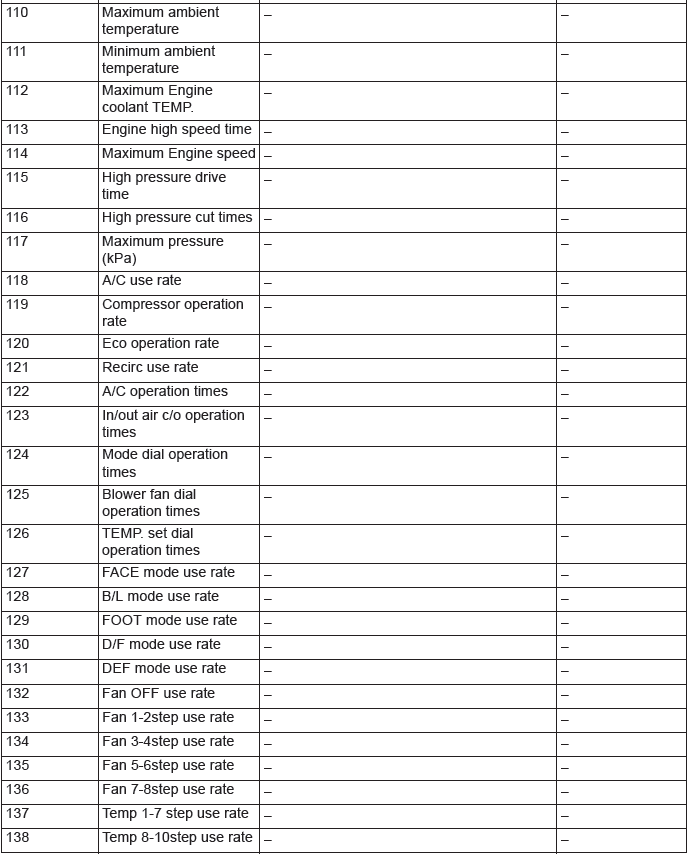 | | | | |
|---|---|---|---|
| 110 | Maximum ambient temperature | – | – |
| 111 | Minimum ambient temperature | – | – |
| 112 | Maximum Engine coolant TEMP. | – | – |
| 113 | Engine high speed time | – | – |
| 114 | Maximum Engine speed | – | – |
| 115 | High pressure drive time | – | – |
| 116 | High pressure cut times | – | – |
| 117 | Maximum pressure (kPa) | – | – |
| 118 | A/C use rate | – | – |
| 119 | Compressor operation rate | – | – |
| 120 | Eco operation rate | – | – |
| 121 | Recirc use rate | – | – |
| 122 | A/C operation times | – | – |
| 123 | In/out air c/o operation times | – | – |
| 124 | Mode dial operation times | – | – |
| 125 | Blower fan dial operation times | – | – |
| 126 | TEMP. set dial operation times | – | – |
| 127 | FACE mode use rate | – | – |
| 128 | B/L mode use rate | – | – |
| 129 | FOOT mode use rate | – | – |
| 130 | D/F mode use rate | – | – |
| 131 | DEF mode use rate | – | – |
| 132 | Fan OFF use rate | – | – |
| 133 | Fan 1-2step use rate | – | – |
| 134 | Fan 3-4step use rate | – | – |
| 135 | Fan 5-6step use rate | – | – |
| 136 | Fan 7-8step use rate | – | – |
| 137 | Temp 1-7 step use rate | – | – |
| 138 | Temp 8-10step use rate | – | – |